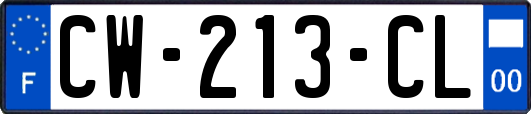 F
CW-213-CL
00